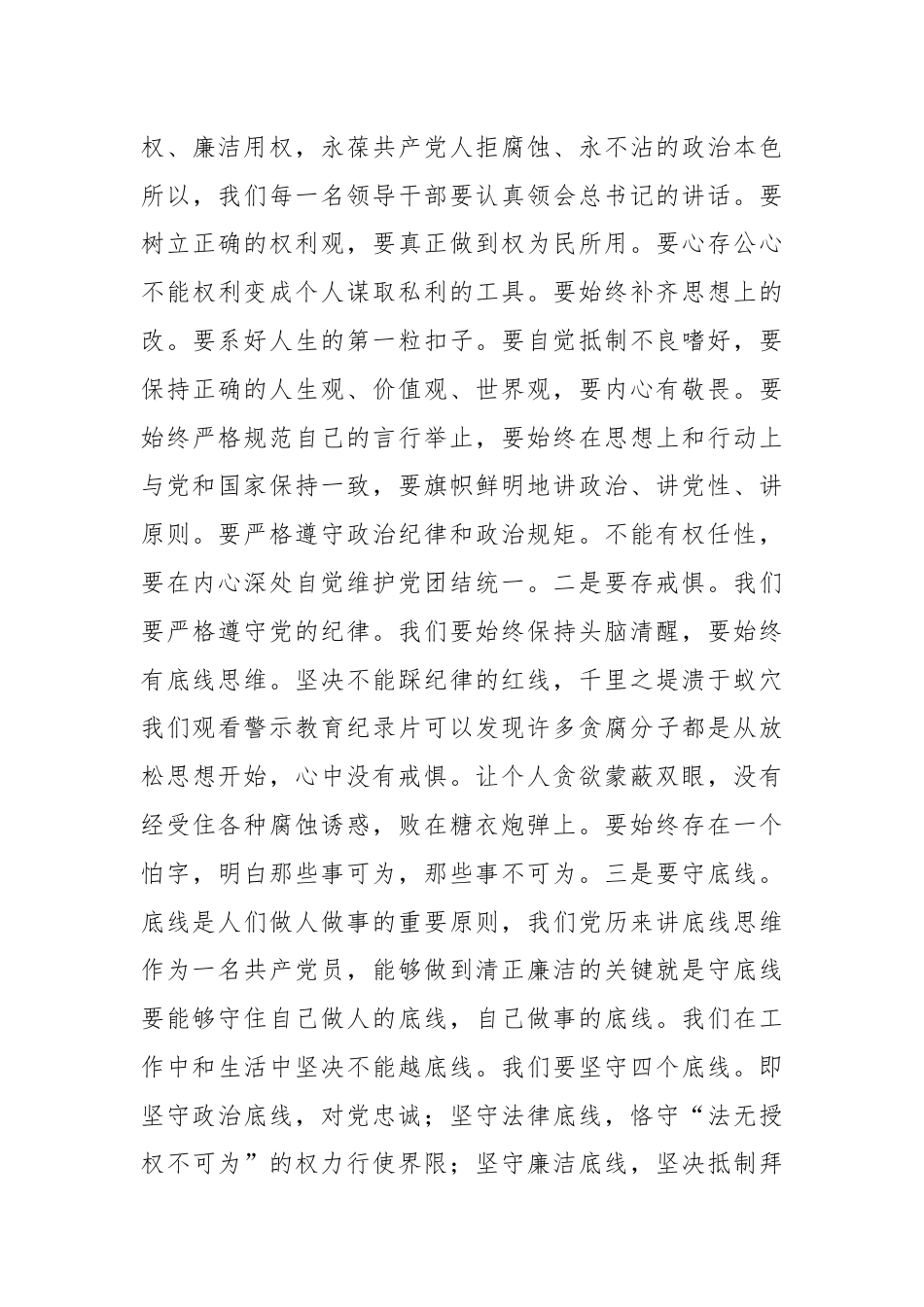 权、廉洁用权，永葆共产党人拒腐蚀、永不沾的政治本色所以，我们每一名领导干部要认真领会总书记的讲话。要树立正确的权利观，要真正做到权为民所用。要心存公心不能权利变成个人谋取私利的工具。要始终补齐思想上的改。要系好人生的第一粒扣子。要自觉抵制不良嗜好，要保持正确的人生观、价值观、世界观，要内心有敬畏。要始终严格规范自己的言行举止，要始终在思想上和行动上与党和国家保持一致，要旗帜鲜明地讲政治、讲党性、讲原则。要严格遵守政治纪律和政治规矩。不能有权任性，要在内心深处自觉维护党团结统一。二是要存戒惧。我们要严格遵守党的纪律。我们要始终保持头脑清醒，要始终有底线思维。坚决不能踩纪律的红线，千里之堤溃于蚁穴我们观看警示教育纪录片可以发现许多贪腐分子都是从放松思想开始，心中没有戒惧。让个人贪欲蒙蔽双眼，没有经受住各种腐蚀诱惑，败在糖衣炮弹上。要始终存在一个怕字，明白那些事可为，那些事不可为。三是要守底线。底线是人们做人做事的重要原则，我们党历来讲底线思维作为一名共产党员，能够做到清正廉洁的关键就是守底线要能够守住自己做人的底线，自己做事的底线。我们在工作中和生活中坚决不能越底线。我们要坚守四个底线。即坚守政治底线，对党忠诚；坚守法律底线，恪守“法无授权不可为”的权力行使界限；坚守廉洁底线，坚决抵制拜